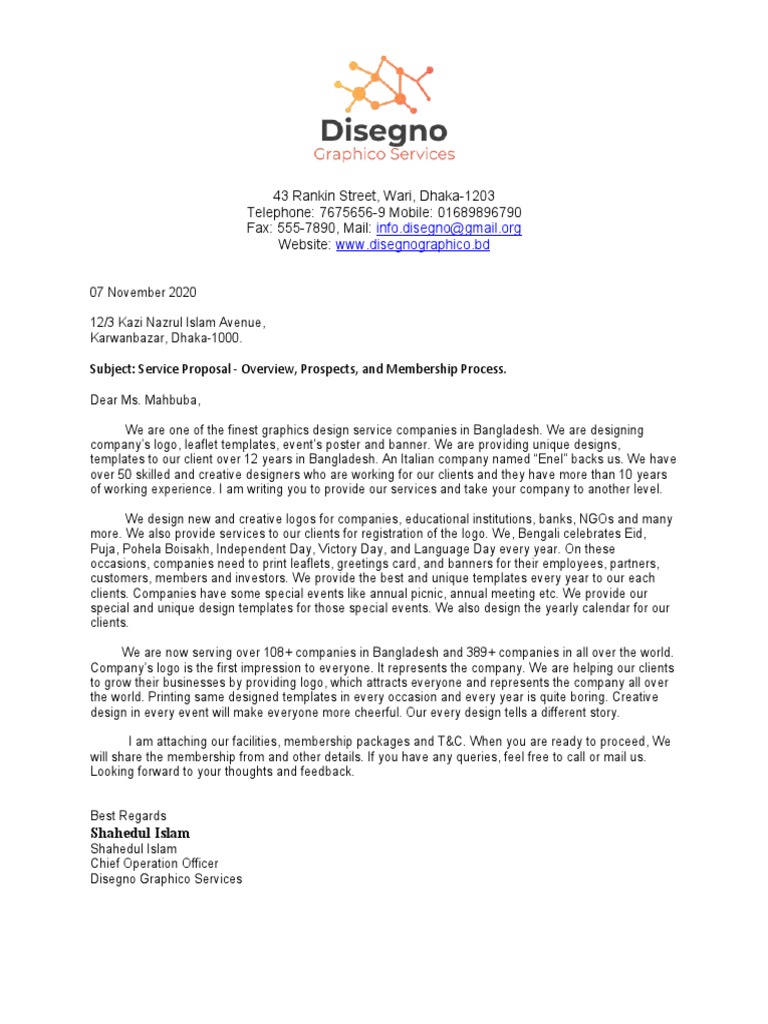 Disegno
Graphico Services

43 Rankin Street, Wari, Dhaka-1203
Telephone: 7675656-9 Mobile: 01689896790
Fax: 555-7890, Mail: info.disegno@gmail.org
Website: www.disegnographico.bd

07 November 2020

12/3 Kazi Nazrul Islam Avenue,
Karwanbazar, Dhaka-1000.

Subject: Service Proposal - Overview, Prospects, and Membership Process.

Dear Ms. Mahbuba,

We are one of the finest graphics design service companies in Bangladesh. We are designing company's logo, leaflet templates, event's poster and banner. We are providing unique designs, templates to our client over 12 years in Bangladesh. An Italian company named "Enel" backs us. We have over 50 skilled and creative designers who are working for our clients and they have more than 10 years of working experience. I am writing you to provide our services and take your company to another level.

We design new and creative logos for companies, educational institutions, banks, NGOs and many more. We also provide services to our clients for registration of the logo. We, Bengali celebrates Eid, Puja, Pohela Boisakh, Independent Day, Victory Day, and Language Day every year. On these occasions, companies need to print leaflets, greetings card, and banners for their employees, partners, customers, members and investors. We provide the best and unique templates every year to our each clients. Companies have some special events like annual picnic, annual meeting etc. We provide our special and unique design templates for those special events. We also design the yearly calendar for our clients.

We are now serving over 108+ companies in Bangladesh and 389+ companies in all over the world. Company's logo is the first impression to everyone. It represents the company. We are helping our clients to grow their businesses by providing logo, which attracts everyone and represents the company all over the world. Printing same designed templates in every occasion and every year is quite boring. Creative design in every event will make everyone more cheerful. Our every design tells a different story.

I am attaching our facilities, membership packages and T&C. When you are ready to proceed, We will share the membership from and other details. If you have any queries, feel free to call or mail us. Looking forward to your thoughts and feedback.

Best Regards
Shahedul Islam
Shahedul Islam
Chief Operation Officer
Disegno Graphico Services